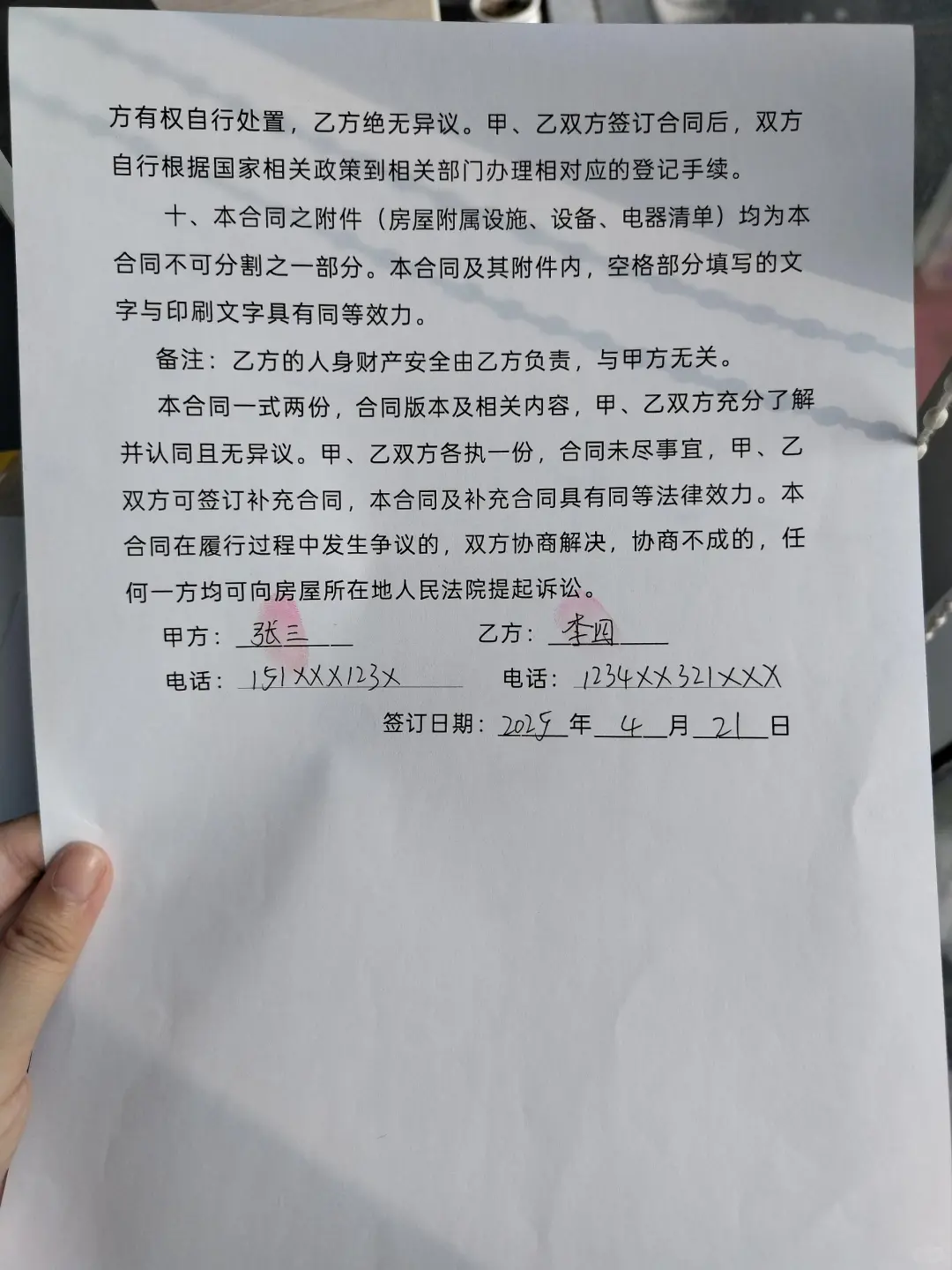 方有权自行处置，乙方绝无异议。甲、乙双方签订合同后，双方自行根据国家相关政策到相关部门办理相对应的登记手续。

十、本合同之附件（房屋附属设施、设备、电器清单）均为本合同不可分割之一部分。本合同及其附件内，空格部分填写的文字与印刷文字具有同等效力。

备注：乙方的人身财产安全由乙方负责，与甲方无关。

本合同一式两份，合同版本及相关内容，甲、乙双方充分了解并认同且无异议。甲、乙双方各执一份，合同未尽事宜，甲、乙双方可签订补充合同，本合同及补充合同具有同等法律效力。本合同在履行过程中发生争议的，双方协商解决，协商不成的，任何一方均可向房屋所在地人民法院提起诉讼。

甲方：张三 乙方：李四

电话：151XXX123X 电话：1234XX321XXX

签订日期：2025年4月21日